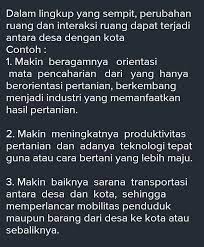 Dalam lingkup yang sempit, perubahan ruang dan interaksi ruang dapat terjadi antara desa dengan kota
Contoh :
1. Makin beragamnya orientasi mata pencaharian dari yang hanya berorientasi pertanian, berkembang menjadi industri yang memanfaatkan hasil pertanian.

2. Makin meningkatnya produktivitas pertanian dan adanya teknologi tepat guna atau cara bertani yang lebih maju.

3. Makin baiknya sarana transportasi antara desa dan kota, sehingga memperlancar mobilitas penduduk maupun barang dari desa ke kota atau sebaliknya.